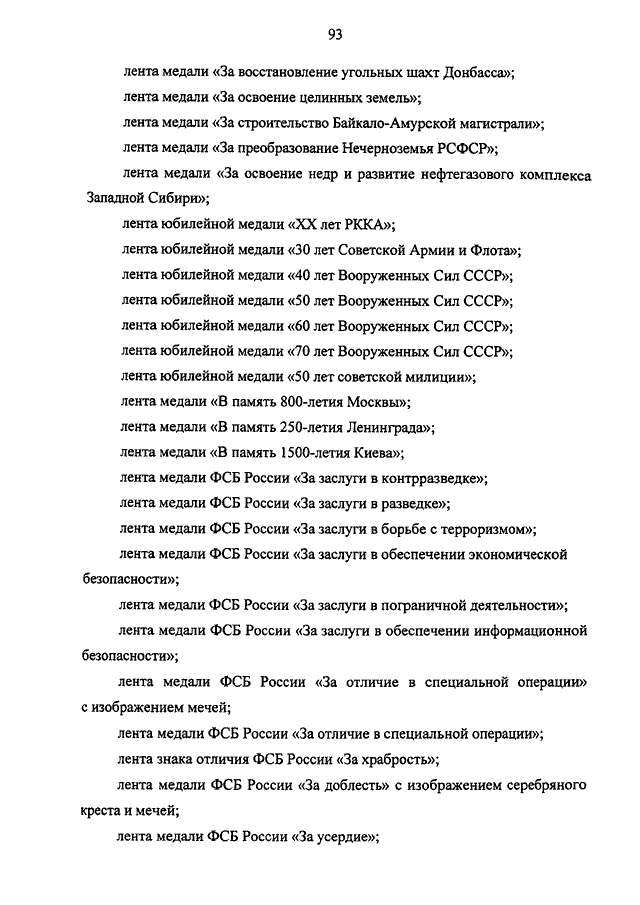 93

лента медали «За восстановление угольных шахт Донбасса»;

лента медали «За освоение целинных земель»;

лента медали «За строительство Байкало-Амурской магистрали»;

лента медали «За преобразование Нечерноземья РСФСР»;

лента медали «За освоение недр и развитие нефтегазового комплекса Западной Сибири»;

лента юбилейной медали «XX лет РККА»;

лента юбилейной медали «30 лет Советской Армии и Флота»;

лента юбилейной медали «40 лет Вооруженных Сил СССР»;

лента юбилейной медали «50 лет Вооруженных Сил СССР»;

лента юбилейной медали «60 лет Вооруженных Сил СССР»;

лента юбилейной медали «70 лет Вооруженных Сил СССР»;

лента юбилейной медали «50 лет советской милиции»;

лента медали «В память 800-летия Москвы»;

лента медали «В память 250-летия Ленинграда»;

лента медали «В память 1500-летия Киева»;

лента медали ФСБ России «За заслуги в контрразведке»;

лента медали ФСБ России «За заслуги в разведке»;

лента медали ФСБ России «За заслуги в борьбе с терроризмом»;

лента медали ФСБ России «За заслуги в обеспечении экономической безопасности»;

лента медали ФСБ России «За заслуги в пограничной деятельности»;

лента медали ФСБ России «За заслуги в обеспечении информационной безопасности»;

лента медали ФСБ России «За отличие в специальной операции» с изображением мечей;

лента медали ФСБ России «За отличие в специальной операции»;

лента знака отличия ФСБ России «За храбрость»;

лента медали ФСБ России «За доблесть» с изображением серебряного креста и мечей;

лента медали ФСБ России «За усердие»;